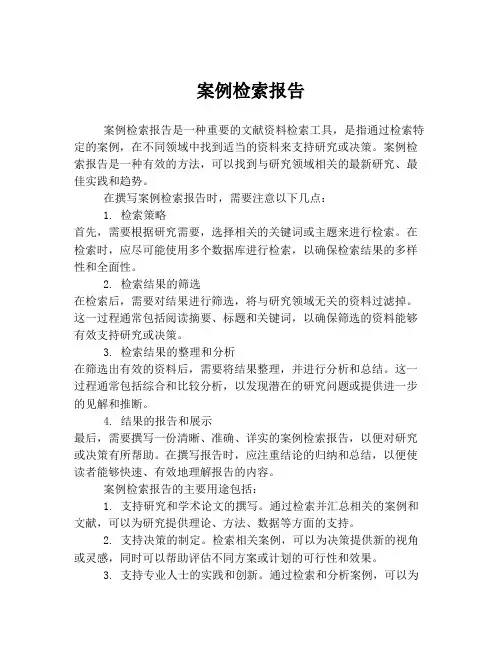 案例检索报告

案例检索报告是一种重要的文献资料检索工具，是指通过检索特定的案例，在不同领域中找到适当的资料来支持研究或决策。案例检索报告是一种有效的方法，可以找到与研究领域相关的最新研究、最佳实践和趋势。

在撰写案例检索报告时，需要注意以下几点：

1. 检索策略
首先，需要根据研究需要，选择相关的关键词或主题来进行检索。在检索时，应尽可能使用多个数据库进行检索，以确保检索结果的多样性和全面性。

2. 检索结果的筛选
在检索后，需要对结果进行筛选，将与研究领域无关的资料过滤掉。这一过程通常包括阅读摘要、标题和关键词，以确保筛选的资料能够有效支持研究或决策。

3. 检索结果的整理和分析
在筛选出有效的资料后，需要将结果整理，并进行分析和总结。这一过程通常包括综合和比较分析，以发现潜在的研究问题或提供进一步的见解和推断。

4. 结果的报告和展示
最后，需要撰写一份清晰、准确、详实的案例检索报告，以便对研究或决策有所帮助。在撰写报告时，应注重结论的归纳和总结，以便使读者能够快速、有效地理解报告的内容。

案例检索报告的主要用途包括：

1. 支持研究和学术论文的撰写。通过检索并汇总相关的案例和文献，可以为研究提供理论、方法、数据等方面的支持。

2. 支持决策的制定。检索相关案例，可以为决策提供新的视角或灵感，同时可以帮助评估不同方案或计划的可行性和效果。

3. 支持专业人士的实践和创新。通过检索和分析案例，可以为